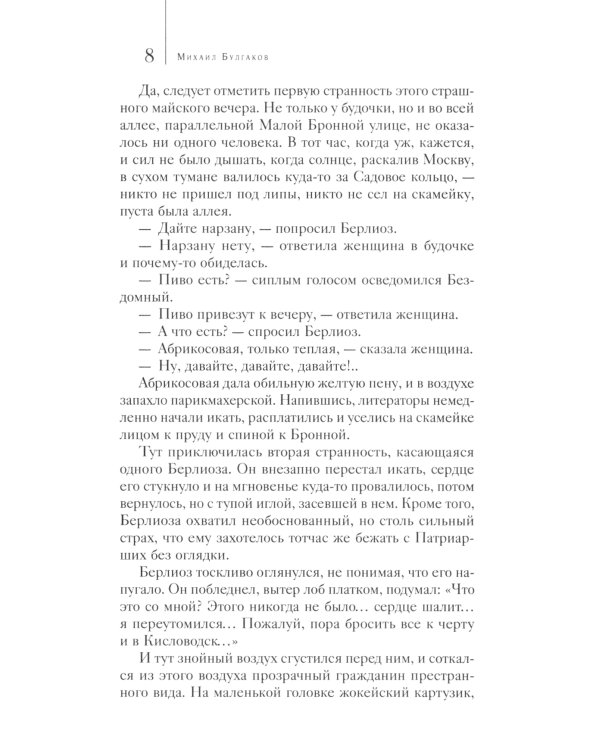 8 Михаил Булгаков

Да, следует отметить первую странность этого страшного майского вечера. Не только у будочки, но и во всей аллее, параллельной Малой Бронной улице, не оказалось ни одного человека. В тот час, когда уж, кажется, и сил не было дышать, когда солнце, раскалив Москву, в сухом тумане валилось куда-то за Садовое кольцо, — никто не пришел под липы, никто не сел на скамейку, пуста была аллея.

— Дайте нарзану, — попросил Берлиоз.

— Нарзану нету, — ответила женщина в будочке и почему-то обиделась.

— Пиво есть? — сиплым голосом осведомился Бездомный.

— Пиво привезут к вечеру, — ответила женщина.

— А что есть? — спросил Берлиоз.

— Абрикосовая, только теплая, — сказала женщина.

— Ну, давайте, давайте, давайте!..

Абрикосовая дала обильную желтую пену, и в воздухе запахло парикмахерской. Напившись, литераторы немедленно начали икать, расплатились и уселись на скамейке лицом к пруду и спиной к Бронной.

Тут приключилась вторая странность, касающаяся одного Берлиоза. Он внезапно перестал икать, сердце его стукнуло и на мгновенье куда-то провалилось, потом вернулось, но с тупой иглой, засевшей в нем. Кроме того, Берлиоза охватил необоснованный, но столь сильный страх, что ему захотелось тотчас же бежать с Патриарших без оглядки.

Берлиоз тоскливо оглянулся, не понимая, что его напугало. Он побледнел, вытер лоб платком, подумал: «Что это со мной? Этого никогда не было... сердце шалит... я переутомился... Пожалуй, пора бросить все к черту и в Кисловодск...»

И тут знойный воздух сгустился перед ним, и соткался из этого воздуха прозрачный гражданин престранного вида. На маленькой головке жокейский картузик,